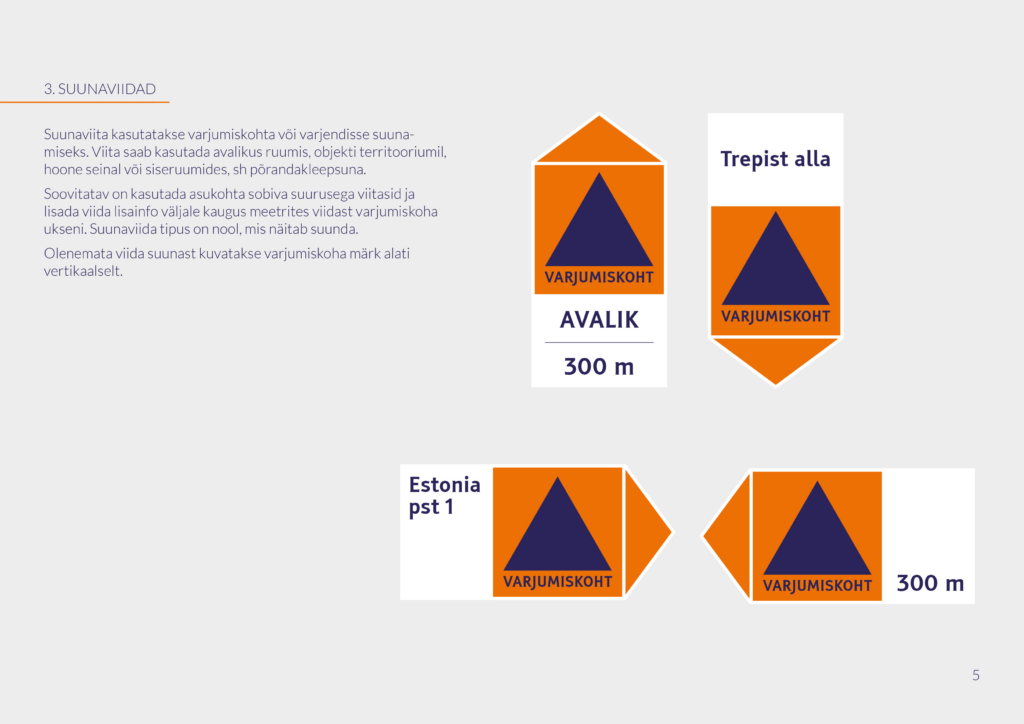 3. SUUNAVIIDAD

Suunaviita kasutatakse varjumiskohta või varjendisse suunamiseks. Viita saab kasutada avalikus ruumis, objekti territooriumil, hoone seinal või siseruumides, sh põrandakleepsuna.

Soovitatav on kasutada asukohta sobiva suurusega viitasid ja lisada viida lisainfo väljale kaugus meetrites viidast varjumiskoha ukseni. Suunaviida tipus on nool, mis näitab suunda.

Olenemata viida suunast kuvatakse varjumiskoha märk alati vertikaalselt.

VARJUMISKOHT

AVALIK

300 m

Trepist alla

VARJUMISKOHT

Estonia pst 1

VARJUMISKOHT

VARJUMISKOHT

300 m

5